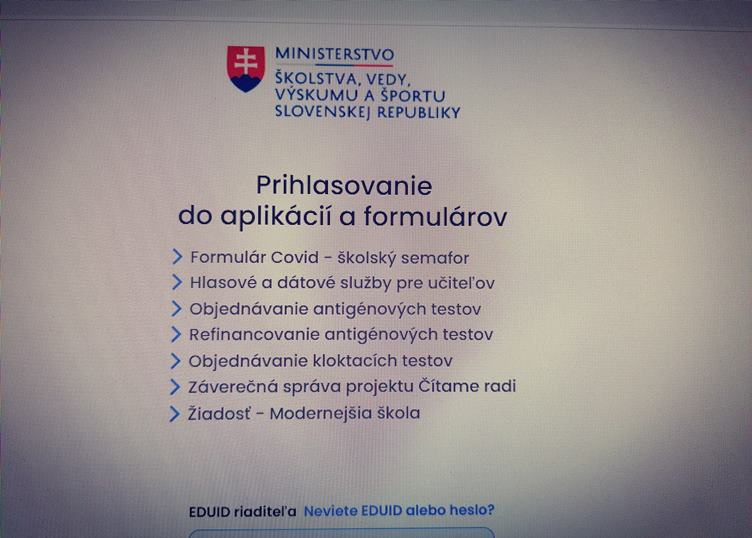 MINISTERSTVO
ŠKOLSTVA, VEDY,
VÝSKUMU A ŠPORTU
SLOVENSKEJ REPUBLIKY

Prihlasovanie
do aplikácií a formulárov

Formulár Covid - školský semafor
Hlasové a dátové služby pre učiteľov
Objednávanie antigénových testov
Refinancovanie antigénových testov
Objednávanie kloktacích testov
Záverečná správa projektu Čítame radi
Žiadosť - Modernejšia škola

EDUID riaditeľa Neviete EDUID alebo heslo?